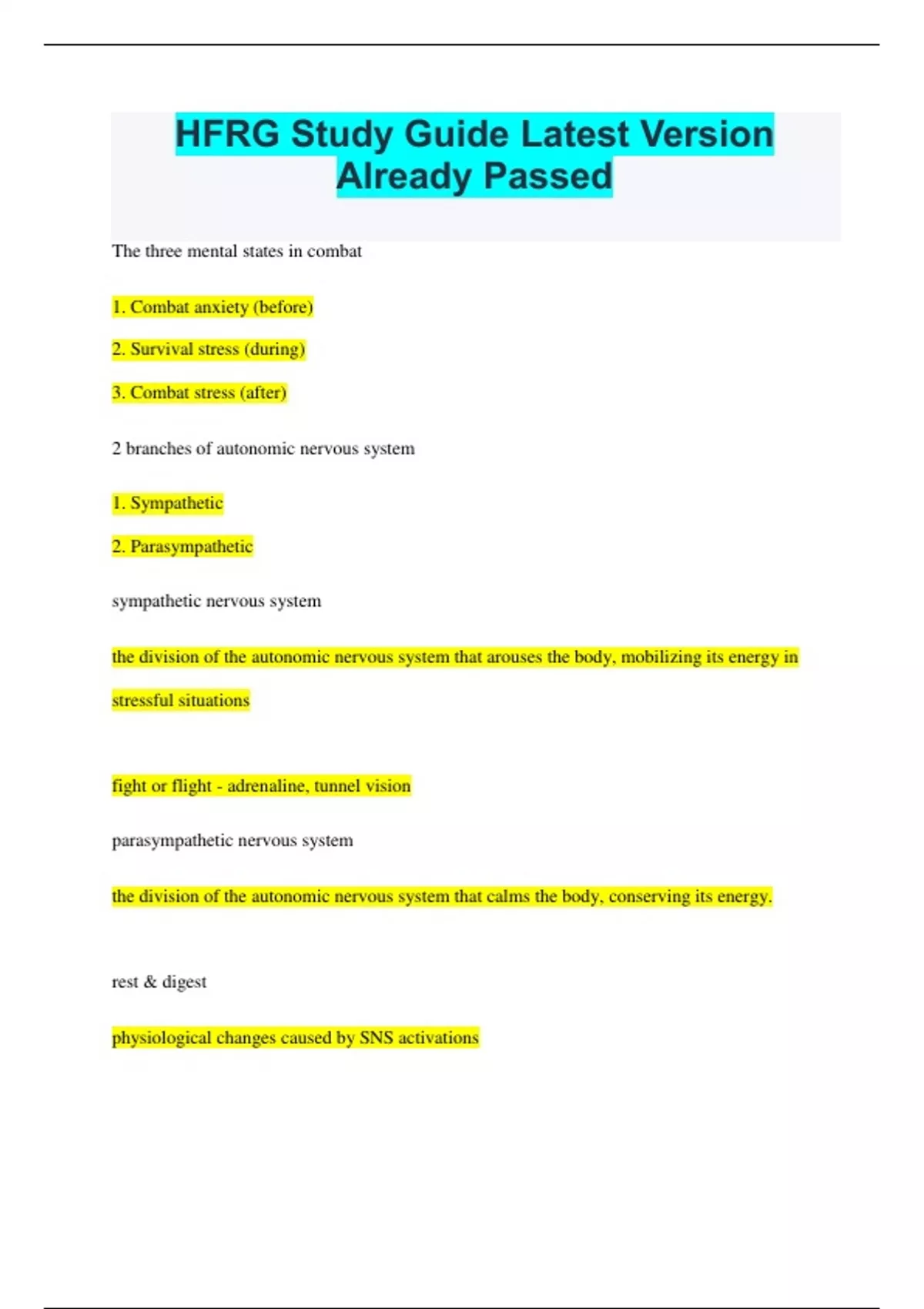 HFRG Study Guide Latest Version Already Passed

The three mental states in combat

1. Combat anxiety (before)

2. Survival stress (during)

3. Combat stress (after)

2 branches of autonomic nervous system

1. Sympathetic

2. Parasympathetic

sympathetic nervous system

the division of the autonomic nervous system that arouses the body, mobilizing its energy in stressful situations

fight or flight - adrenaline, tunnel vision

parasympathetic nervous system

the division of the autonomic nervous system that calms the body, conserving its energy.

rest & digest

physiological changes caused by SNS activations